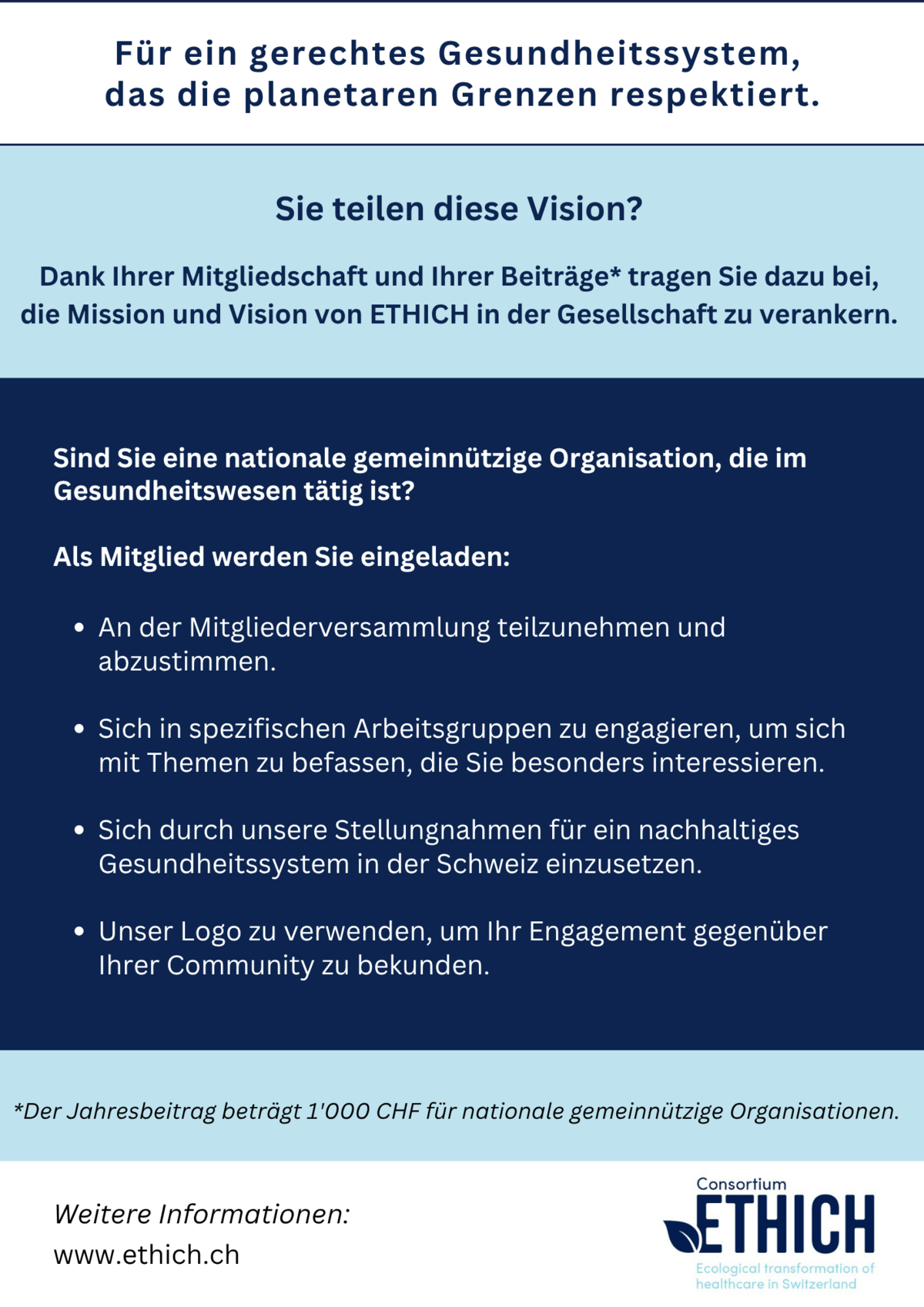 Für ein gerechtes Gesundheitssystem, das die planetaren Grenzen respektiert.

Sie teilen diese Vision?

Dank Ihrer Mitgliedschaft und Ihrer Beiträge* tragen Sie dazu bei, die Mission und Vision von ETHICH in der Gesellschaft zu verankern.

Sind Sie eine nationale gemeinnützige Organisation, die im Gesundheitswesen tätig ist?

Als Mitglied werden Sie eingeladen:

• An der Mitgliederversammlung teilzunehmen und abzustimmen.

• Sich in spezifischen Arbeitsgruppen zu engagieren, um sich mit Themen zu befassen, die Sie besonders interessieren.

• Sich durch unsere Stellungnahmen für ein nachhaltiges Gesundheitssystem in der Schweiz einzusetzen.

• Unser Logo zu verwenden, um Ihr Engagement gegenüber Ihrer Community zu bekunden.

*Der Jahresbeitrag beträgt 1'000 CHF für nationale gemeinnützige Organisationen.

Weitere Informationen:
www.ethich.ch

Consortium
ETHICH
Ecological transformation of healthcare in Switzerland